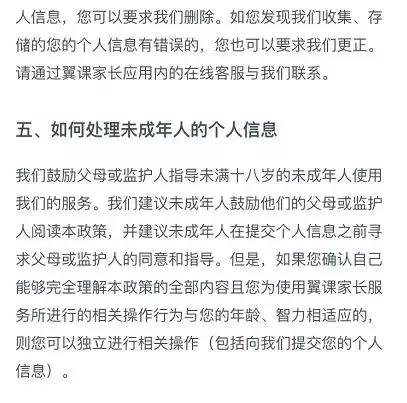 人信息，您可以要求我们删除。如您发现我们收集、存储的您的个人信息有错误的，您也可以要求我们更正。请通过翼课家长应用内的在线客服与我们联系。

五、如何处理未成年人的个人信息

我们鼓励父母或监护人指导未满十八岁的未成年人使用我们的服务。我们建议未成年人鼓励他们的父母或监护人阅读本政策，并建议未成年人在提交个人信息之前寻求父母或监护人的同意和指导。但是，如果您确认自己能够完全理解本政策的全部内容且您为使用翼课家长服务所进行的相关操作行为与您的年龄、智力相适应的，则您可以独立进行相关操作（包括向我们提交您的个人信息）。